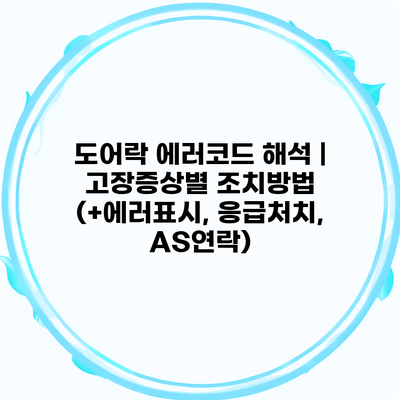 도어락 에러코드 해석 | 고장증상별 조치방법 (+에러표시, 응급처치, AS연락)